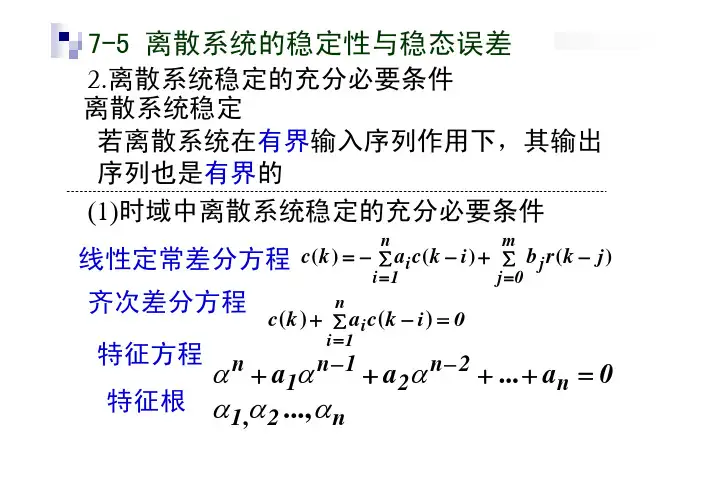 7-5 离散系统的稳定性与稳态误差

2.离散系统稳定的充分必要条件

离散系统稳定

若离散系统在有界输入序列作用下，其输出序列也是有界的

(1)时域中离散系统稳定的充分必要条件

线性定常差分方程 $c(k)=-\sum_{i=1}^{n}a_i c(k-i)+\sum_{j=0}^{m}b_j r(k-j)$

齐次差分方程 $c(k)+\sum_{i=1}^{n}a_i c(k-i)=0$

特征方程 $\alpha^n+a_1\alpha^{n-1}+a_2\alpha^{n-2}+...+a_n=0$

特征根 $\alpha_1,\alpha_2...,\alpha_n$